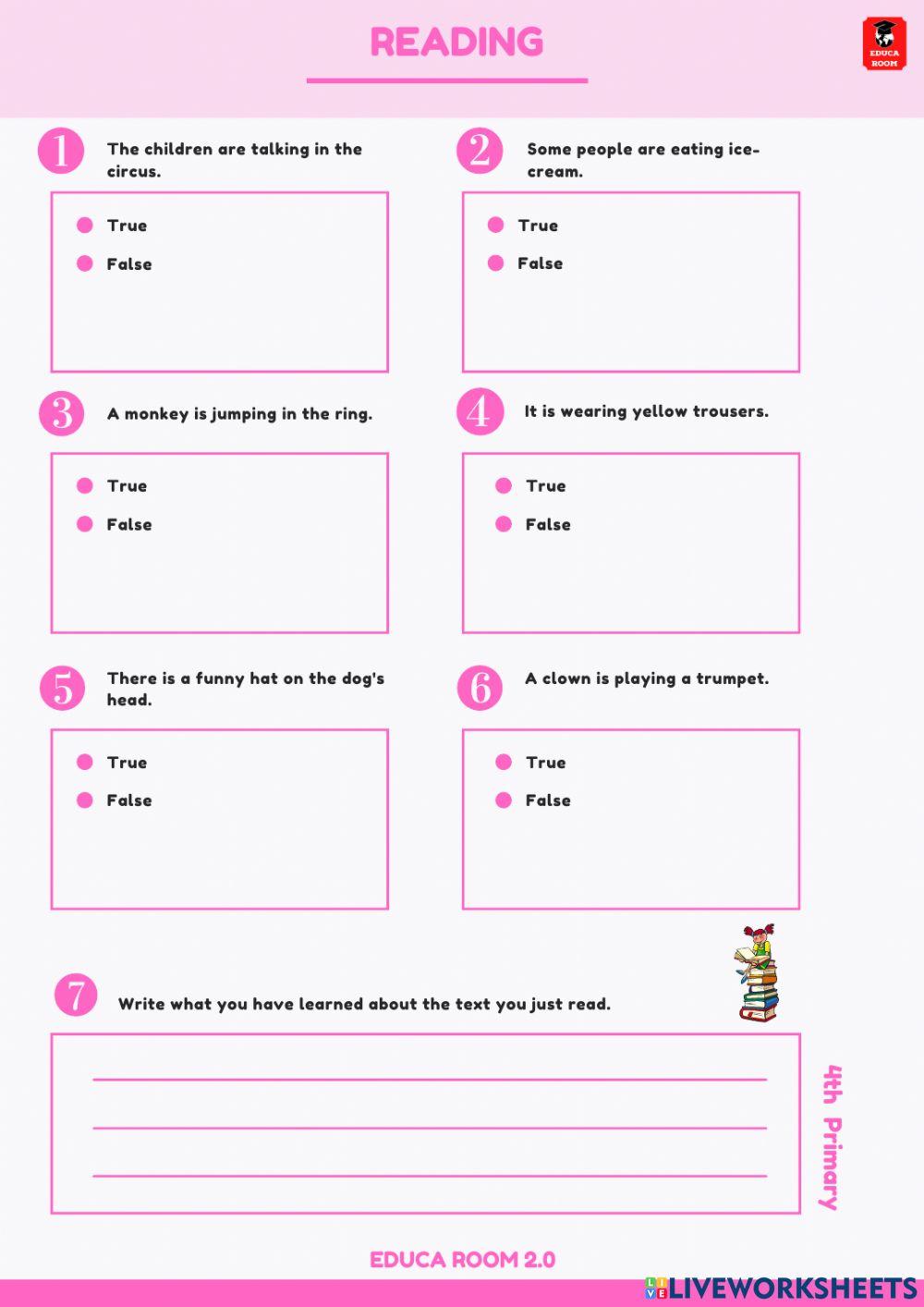 READING

EDUCA ROOM

1 The children are talking in the circus.

True

False

2 Some people are eating ice-cream.

True

False

3 A monkey is jumping in the ring.

True

False

4 It is wearing yellow trousers.

True

False

5 There is a funny hat on the dog's head.

True

False

6 A clown is playing a trumpet.

True

False

7 Write what you have learned about the text you just read.

4th Primary

EDUCA ROOM 2.0

LIVEWORKSHEETS